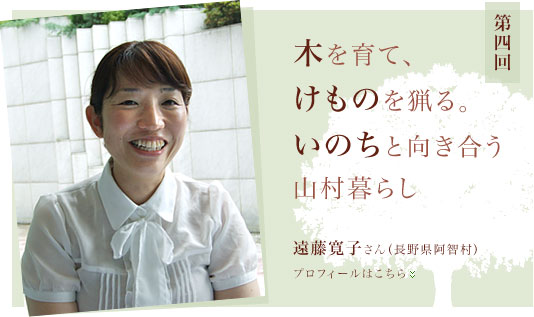 第四回

木を育て、
けものを猟る。
いのちと向き合う
山村暮らし

遠藤寛子さん（長野県阿智村）

プロフィールはこちら